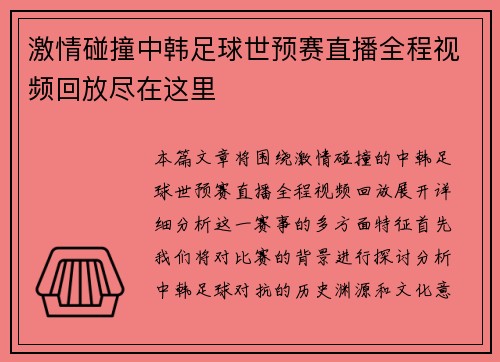 激情碰撞中韩足球世预赛直播全程视频回放尽在这里

本篇文章将围绕激情碰撞的中韩足球世预赛直播全程视频回放展开详细分析这一赛事的多方面特征首先我们将对比赛的背景进行探讨分析中韩足球对抗的历史渊源和文化意